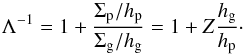 $\Lambda^{-1} = 1 + \frac{\Sigma_{\mathrm{p}}/h_{\mathrm{p}}}{\Sigma_{\mathrm{g}}/h_{\mathrm{g}}} = 1 + Z\frac{h_{\mathrm{g}}}{h_{\mathrm{p}}}\cdot$